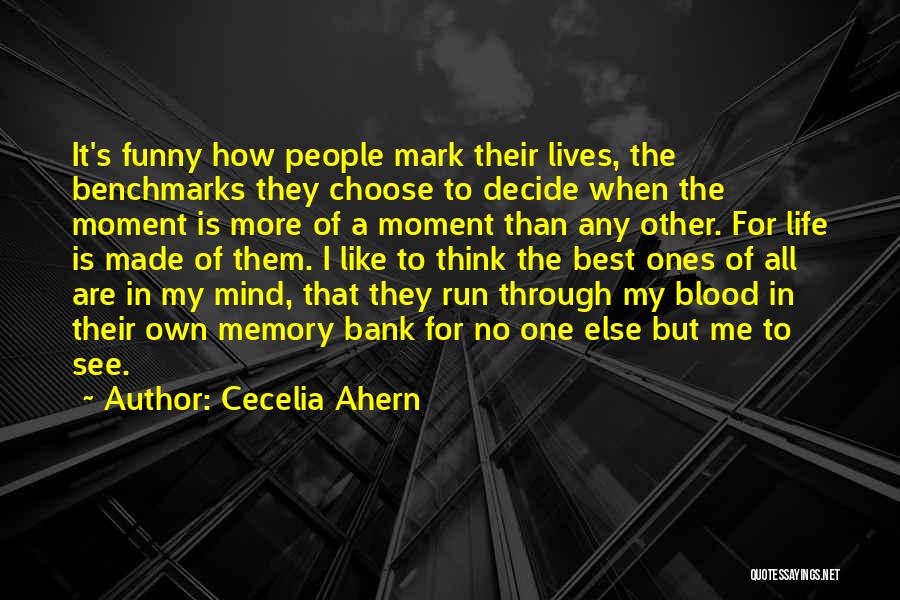 It's funny how people mark their lives, the benchmarks they choose to decide when the moment is more of a moment than any other. For life is made of them. I like to think the best ones of all are in my mind, that they run through my blood in their own memory bank for no one else but me to see.

~ Author: Cecelia Ahern

QUOTESSAYINGS.NET